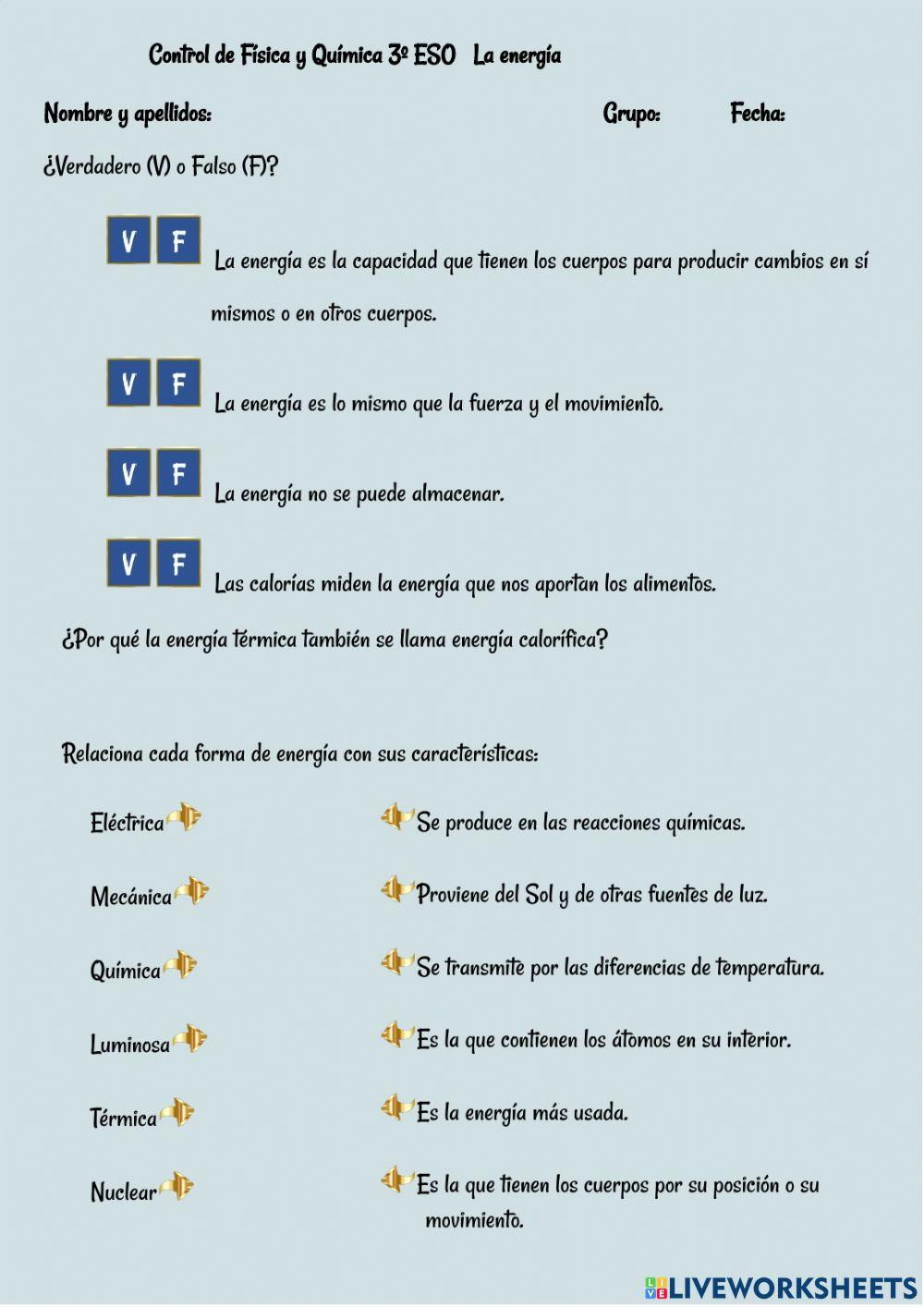 Control de Física y Química 3º ESO La energía

Nombre y apellidos: Grupo: Fecha:

¿Verdadero (V) o Falso (F)?

V F La energía es la capacidad que tienen los cuerpos para producir cambios en sí mismos o en otros cuerpos.

V F La energía es lo mismo que la fuerza y el movimiento.

V F La energía no se puede almacenar.

V F Las calorías miden la energía que nos aportan los alimentos.

¿Por qué la energía térmica también se llama energía calorífica?

Relaciona cada forma de energía con sus características:

Eléctrica

Mecánica

Química

Luminosa

Térmica

Nuclear

Se produce en las reacciones químicas.

Proviene del Sol y de otras fuentes de luz.

Se transmite por las diferencias de temperatura.

Es la que contienen los átomos en su interior.

Es la energía más usada.

Es la que tienen los cuerpos por su posición o su movimiento.

LIVEWORKSHEETS